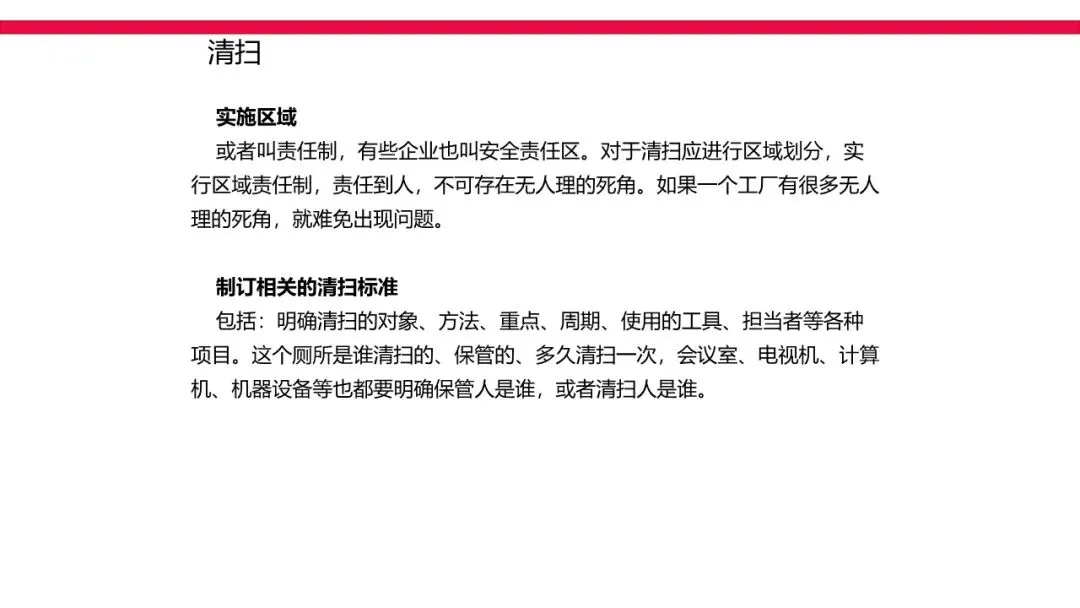 清扫

实施区域

或者叫责任制，有些企业也叫安全责任区。对于清扫应进行区域划分，实行区域责任制，责任到人，不可存在无人理的死角。如果一个工厂有很多无人理的死角，就难免出现问题。

制订相关的清扫标准

包括：明确清扫的对象、方法、重点、周期、使用的工具、担当者等各种项目。这个厕所是谁清扫的、保管的、多久清扫一次，会议室、电视机、计算机、机器设备等也都要明确保管人是谁，或者清扫人是谁。